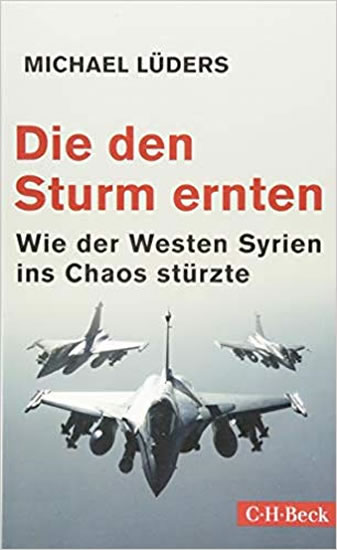 MICHAEL LÜDERS

Die den Sturm ernten

Wie der Westen Syrien ins Chaos stürzte

C·H·Beck